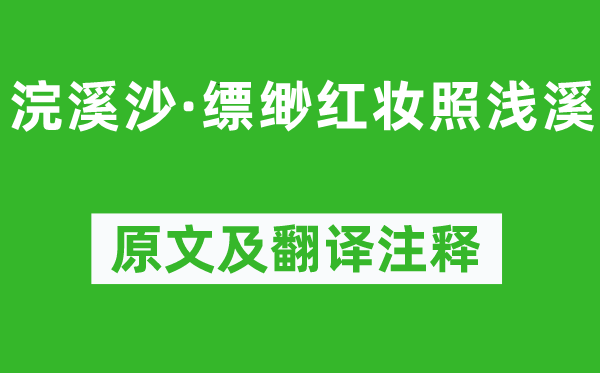 浣溪沙·缥缈红妆照浅溪

原文及翻译注释